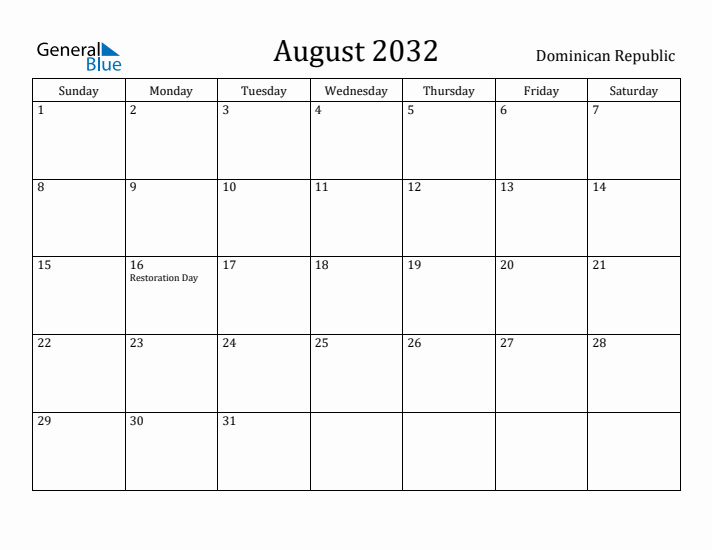 General Blue

August 2032

Dominican Republic

| Sunday | Monday | Tuesday | Wednesday | Thursday | Friday | Saturday |
|---|---|---|---|---|---|---|
| 1 | 2 | 3 | 4 | 5 | 6 | 7 |
| 8 | 9 | 10 | 11 | 12 | 13 | 14 |
| 15 | 16 Restoration Day | 17 | 18 | 19 | 20 | 21 |
| 22 | 23 | 24 | 25 | 26 | 27 | 28 |
| 29 | 30 | 31 | | | | |